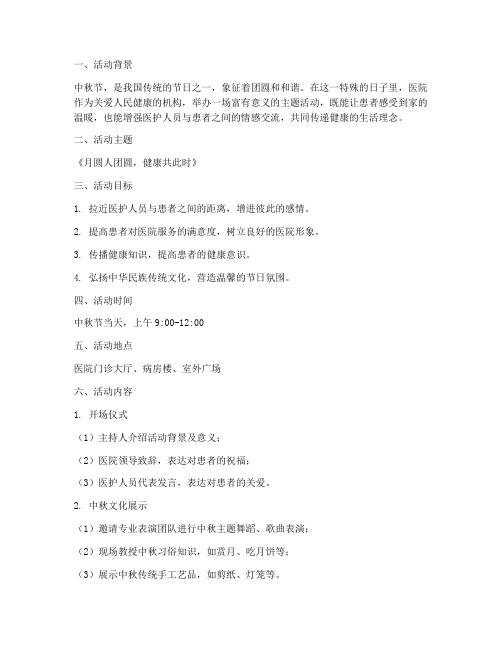 一、活动背景

中秋节，是我国传统的节日之一，象征着团圆和和谐。在这一特殊的日子里，医院作为关爱人民健康的机构，举办一场富有意义的主题活动，既能让患者感受到家的温暖，也能增强医护人员与患者之间的情感交流，共同传递健康的生活理念。

二、活动主题

《月圆人团圆，健康共此时》

三、活动目标

1. 拉近医护人员与患者之间的距离，增进彼此的感情。

2. 提高患者对医院服务的满意度，树立良好的医院形象。

3. 传播健康知识，提高患者的健康意识。

4. 弘扬中华民族传统文化，营造温馨的节日氛围。

四、活动时间

中秋节当天，上午 9:00-12:00

五、活动地点

医院门诊大厅、病房楼、室外广场

六、活动内容

1. 开场仪式

（1）主持人介绍活动背景及意义；

（2）医院领导致辞，表达对患者的祝福；

（3）医护人员代表发言，表达对患者的关爱。

2. 中秋文化展示

（1）邀请专业表演团队进行中秋主题舞蹈、歌曲表演；

（2）现场教授中秋习俗知识，如赏月、吃月饼等；

（3）展示中秋传统手工艺品，如剪纸、灯笼等。